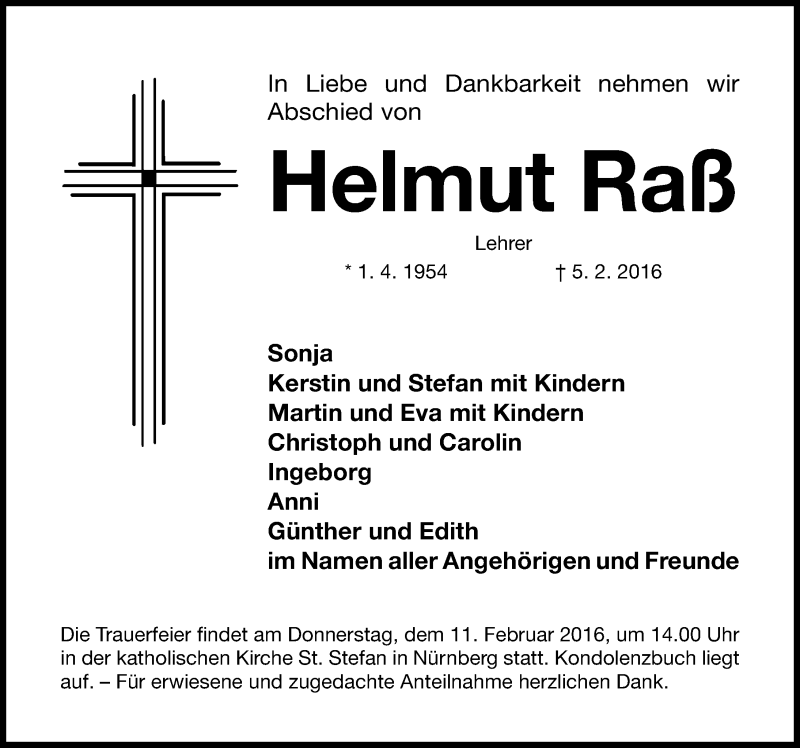 In Liebe und Dankbarkeit nehmen wir Abschied von

Helmut Raß

Lehrer

* 1. 4. 1954 † 5. 2. 2016

Sonja
Kerstin und Stefan mit Kindern
Martin und Eva mit Kindern
Christoph und Carolin
Ingeborg
Anni
Günther und Edith
im Namen aller Angehörigen und Freunde

Die Trauerfeier findet am Donnerstag, dem 11. Februar 2016, um 14.00 Uhr in der katholischen Kirche St. Stefan in Nürnberg statt. Kondolenzbuch liegt auf. – Für erwiesene und zugedachte Anteilnahme herzlichen Dank.